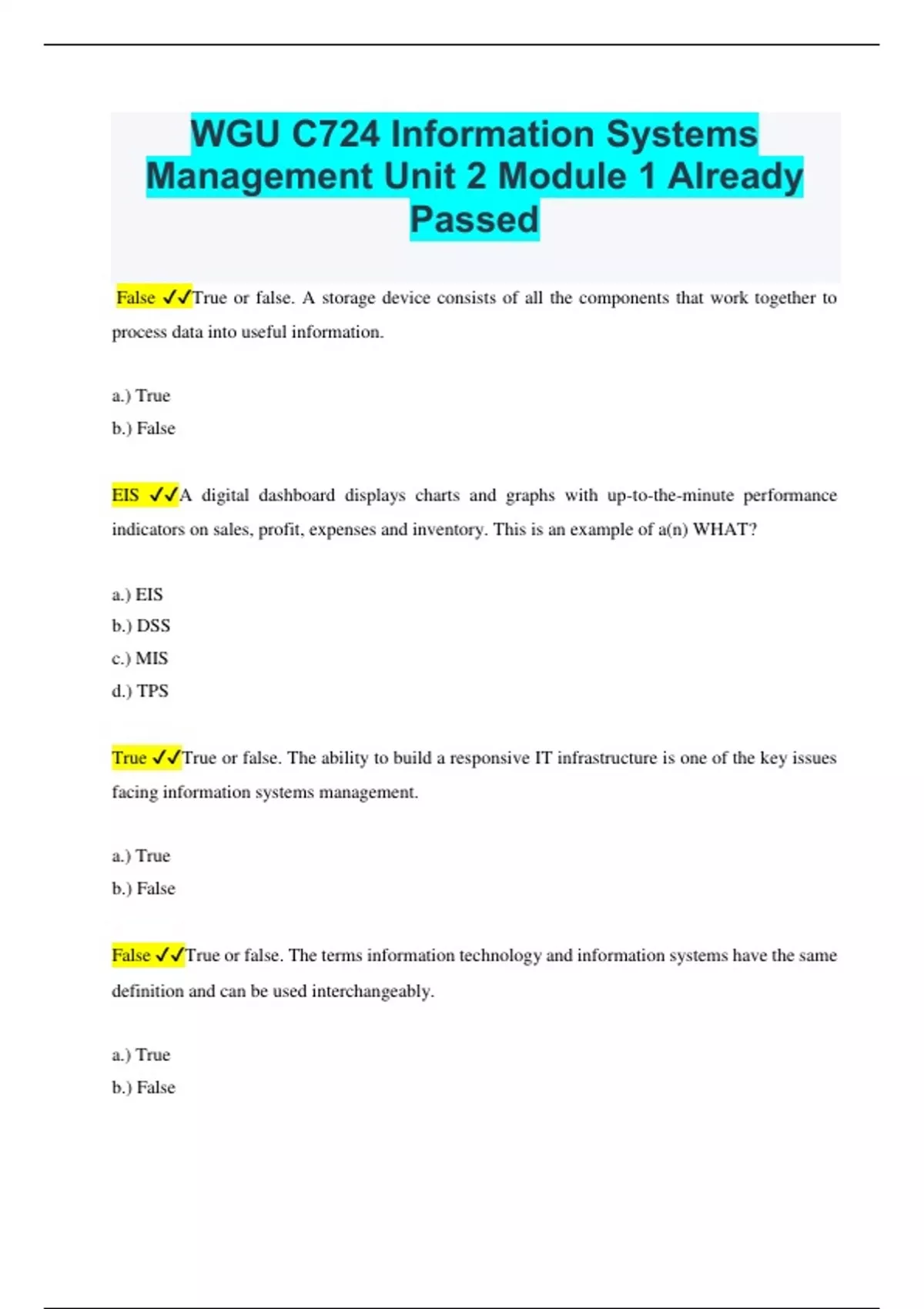 WGU C724 Information Systems Management Unit 2 Module 1 Already Passed

False ✓✓True or false. A storage device consists of all the components that work together to process data into useful information.

a.) True
b.) False

EIS ✓✓A digital dashboard displays charts and graphs with up-to-the-minute performance indicators on sales, profit, expenses and inventory. This is an example of a(n) WHAT?

a.) EIS
b.) DSS
c.) MIS
d.) TPS

True ✓✓True or false. The ability to build a responsive IT infrastructure is one of the key issues facing information systems management.

a.) True
b.) False

False ✓✓True or false. The terms information technology and information systems have the same definition and can be used interchangeably.

a.) True
b.) False